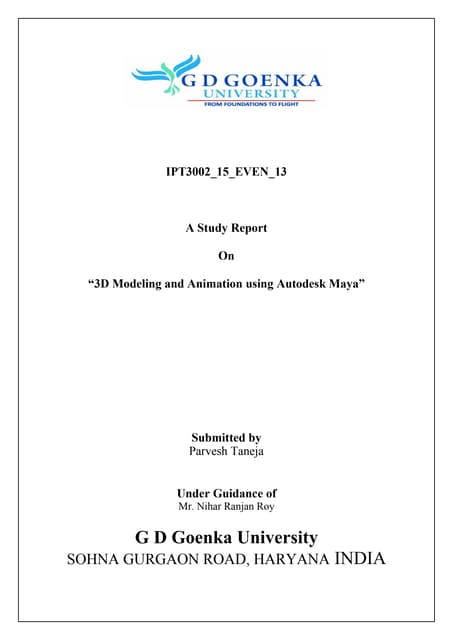 G D GOENKA
UNIVERSITY
FROM FOUNDATIONS TO FLIGHT

IPT3002_15_EVEN_13

A Study Report

On

“3D Modeling and Animation using Autodesk Maya”

Submitted by
Parvesh Taneja

Under Guidance of
Mr. Nihar Ranjan Roy

G D Goenka University
SOHNA GURGAON ROAD, HARYANA INDIA